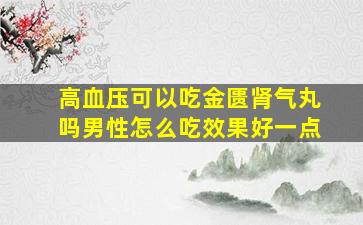 高血压可以吃金匮肾气丸吗男性怎么吃效果好一点